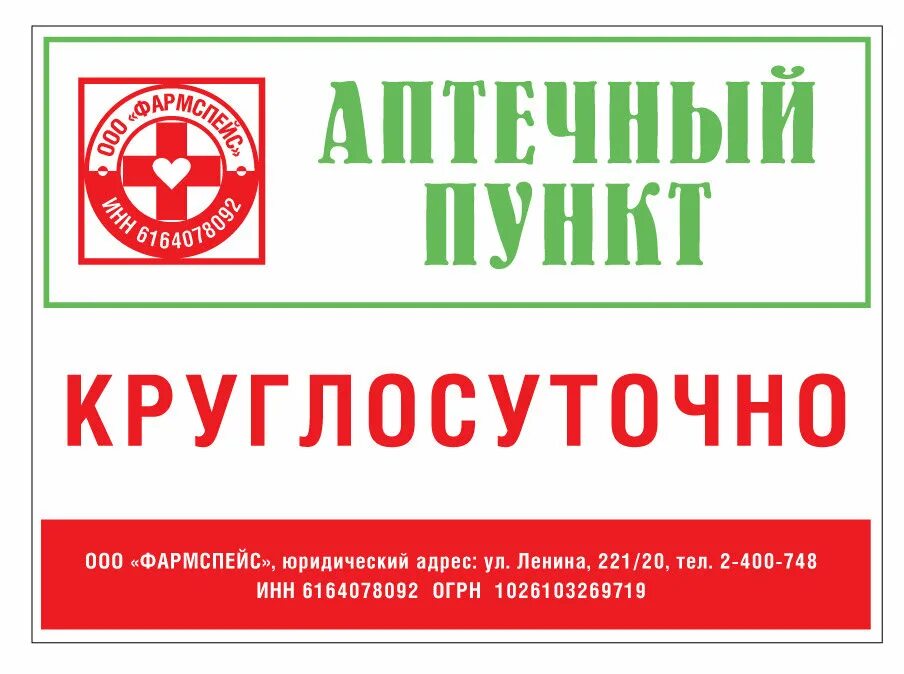 ООО «ФАРМСПЕЙС»
ИНН 6164078092

АПТЕЧНЫЙ ПУНКТ

КРУГЛОСУТОЧНО

ООО «ФАРМСПЕЙС», юридический адрес: ул. Ленина, 221/20, тел. 2-400-748
ИНН 6164078092 ОГРН 1026103269719